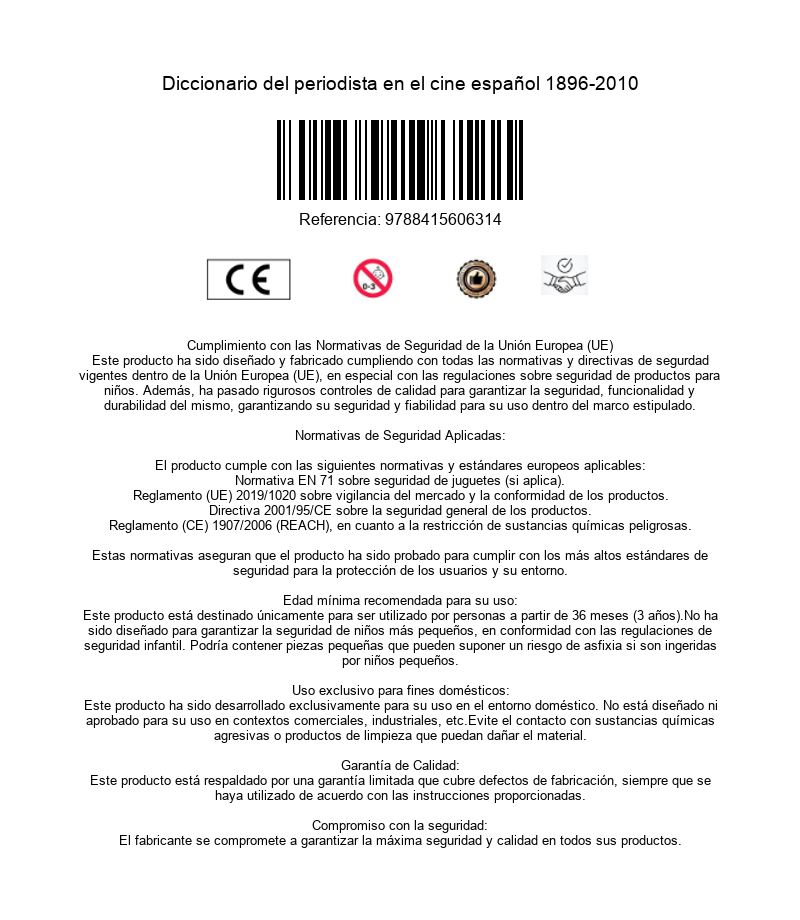 Diccionario del periodista en el cine español 1896-2010

Referencia: 9788415606314

CE

0-3

Cumplimiento con las Normativas de Seguridad de la Unión Europea (UE)
Este producto ha sido diseñado y fabricado cumpliendo con todas las normativas y directivas de segurdad vigentes dentro de la Unión Europea (UE), en especial con las regulaciones sobre seguridad de productos para niños. Además, ha pasado rigurosos controles de calidad para garantizar la seguridad, funcionalidad y durabilidad del mismo, garantizando su seguridad y fiabilidad para su uso dentro del marco estipulado.

Normativas de Seguridad Aplicadas:

El producto cumple con las siguientes normativas y estándares europeos aplicables:
Normativa EN 71 sobre seguridad de juguetes (si aplica).
Reglamento (UE) 2019/1020 sobre vigilancia del mercado y la conformidad de los productos.
Directiva 2001/95/CE sobre la seguridad general de los productos.
Reglamento (CE) 1907/2006 (REACH), en cuanto a la restricción de sustancias químicas peligrosas.

Estas normativas aseguran que el producto ha sido probado para cumplir con los más altos estándares de seguridad para la protección de los usuarios y su entorno.

Edad mínima recomendada para su uso:
Este producto está destinado únicamente para ser utilizado por personas a partir de 36 meses (3 años).No ha sido diseñado para garantizar la seguridad de niños más pequeños, en conformidad con las regulaciones de seguridad infantil. Podría contener piezas pequeñas que pueden suponer un riesgo de asfixia si son ingeridas por niños pequeños.

Uso exclusivo para fines domésticos:
Este producto ha sido desarrollado exclusivamente para su uso en el entorno doméstico. No está diseñado ni aprobado para su uso en contextos comerciales, industriales, etc.Evite el contacto con sustancias químicas agresivas o productos de limpieza que puedan dañar el material.

Garantía de Calidad:
Este producto está respaldado por una garantía limitada que cubre defectos de fabricación, siempre que se haya utilizado de acuerdo con las instrucciones proporcionadas.

Compromiso con la seguridad:
El fabricante se compromete a garantizar la máxima seguridad y calidad en todos sus productos.